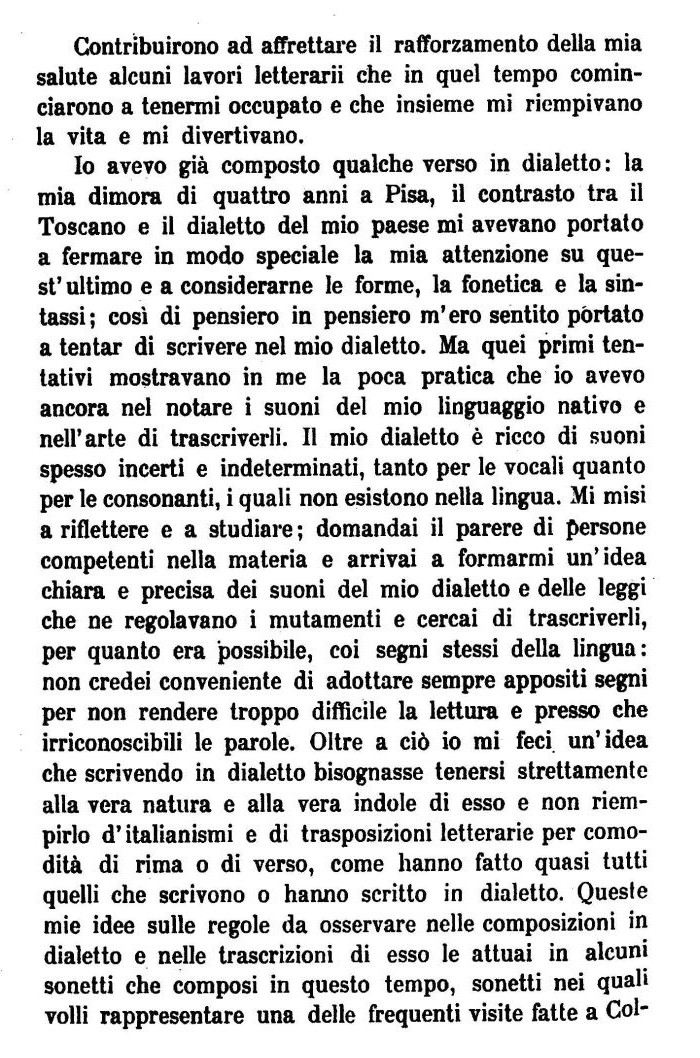 Contribuirono ad affrettare il rafforzamento della mia salute alcuni lavori letterarii che in quel tempo cominciarono a tenermi occupato e che insieme mi riempivano la vita e mi divertivano.

Io avevo già composto qualche verso in dialetto: la mia dimora di quattro anni a Pisa, il contrasto tra il Toscano e il dialetto del mio paese mi avevano portato a fermare in modo speciale la mia attenzione su quest'ultimo e a considerarne le forme, la fonetica e la sintassi; così di pensiero in pensiero m'ero sentito portato a tentar di scrivere nel mio dialetto. Ma quei primi tentativi mostravano in me la poca pratica che io avevo ancora nel notare i suoni del mio linguaggio nativo e nell'arte di trascriverli. Il mio dialetto è ricco di suoni spesso incerti e indeterminati, tanto per le vocali quanto per le consonanti, i quali non esistono nella lingua. Mi misi a riflettere e a studiare; domandai il parere di persone competenti nella materia e arrivai a formarmi un'idea chiara e precisa dei suoni del mio dialetto e delle leggi che ne regolavano i mutamenti e cercai di trascriverli, per quanto era possibile, coi segni stessi della lingua: non credei conveniente di adottare sempre appositi segni per non rendere troppo difficile la lettura e presso che irriconoscibili le parole. Oltre a ciò io mi feci un'idea che scrivendo in dialetto bisognasse tenersi strettamente alla vera natura e alla vera indole di esso e non riempirlo d'italianismi e di trasposizioni letterarie per comodità di rima o di verso, come hanno fatto quasi tutti quelli che scrivono o hanno scritto in dialetto. Queste mie idee sulle regole da osservare nelle composizioni in dialetto e nelle trascrizioni di esso le attuai in alcuni sonetti che composi in questo tempo, sonetti nei quali volli rappresentare una delle frequenti visite fatte a Col-